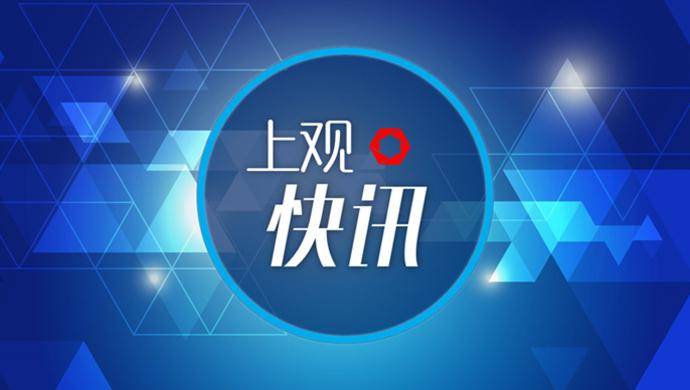 上观
快讯